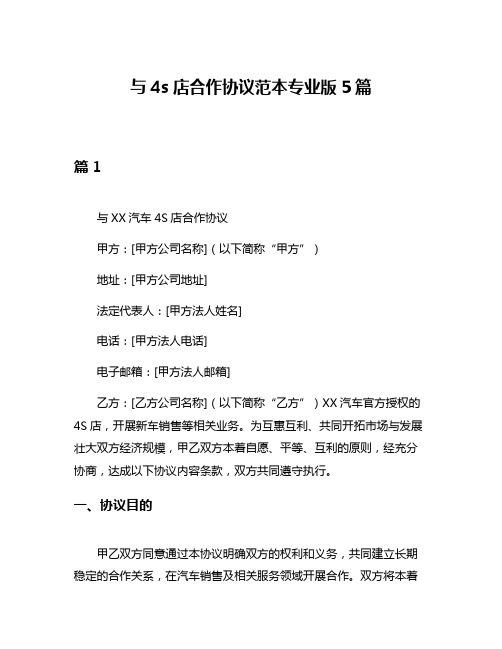 与 4s 店合作协议范本专业版 5 篇

篇 1

与 XX 汽车 4S 店合作协议

甲方：[甲方公司名称]（以下简称“甲方”）

地址：[甲方公司地址]

法定代表人：[甲方法人姓名]

电话：[甲方法人电话]

电子邮箱：[甲方法人邮箱]

乙方：[乙方公司名称]（以下简称“乙方”）XX 汽车官方授权的 4S 店，开展新车销售等相关业务。为互惠互利、共同开拓市场与发展壮大双方经济规模，甲乙双方本着自愿、平等、互利的原则，经充分协商，达成以下协议内容条款，双方共同遵守执行。

一、协议目的

甲乙双方同意通过本协议明确双方的权利和义务，共同建立长期稳定的合作关系，在汽车销售及相关服务领域开展合作。双方将本着